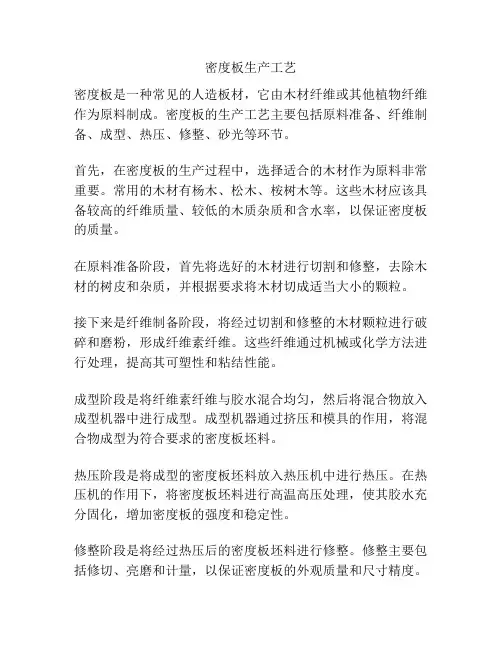 密度板生产工艺

密度板是一种常见的人造板材，它由木材纤维或其他植物纤维作为原料制成。密度板的生产工艺主要包括原料准备、纤维制备、成型、热压、修整、砂光等环节。

首先，在密度板的生产过程中，选择适合的木材作为原料非常重要。常用的木材有杨木、松木、桉树木等。这些木材应该具备较高的纤维质量、较低的木质杂质和含水率，以保证密度板的质量。

在原料准备阶段，首先将选好的木材进行切割和修整，去除木材的树皮和杂质，并根据要求将木材切成适当大小的颗粒。

接下来是纤维制备阶段，将经过切割和修整的木材颗粒进行破碎和磨粉，形成纤维素纤维。这些纤维通过机械或化学方法进行处理，提高其可塑性和粘结性能。

成型阶段是将纤维素纤维与胶水混合均匀，然后将混合物放入成型机器中进行成型。成型机器通过挤压和模具的作用，将混合物成型为符合要求的密度板坯料。

热压阶段是将成型的密度板坯料放入热压机中进行热压。在热压机的作用下，将密度板坯料进行高温高压处理，使其胶水充分固化，增加密度板的强度和稳定性。

修整阶段是将经过热压后的密度板坯料进行修整。修整主要包括修切、亮磨和计量，以保证密度板的外观质量和尺寸精度。